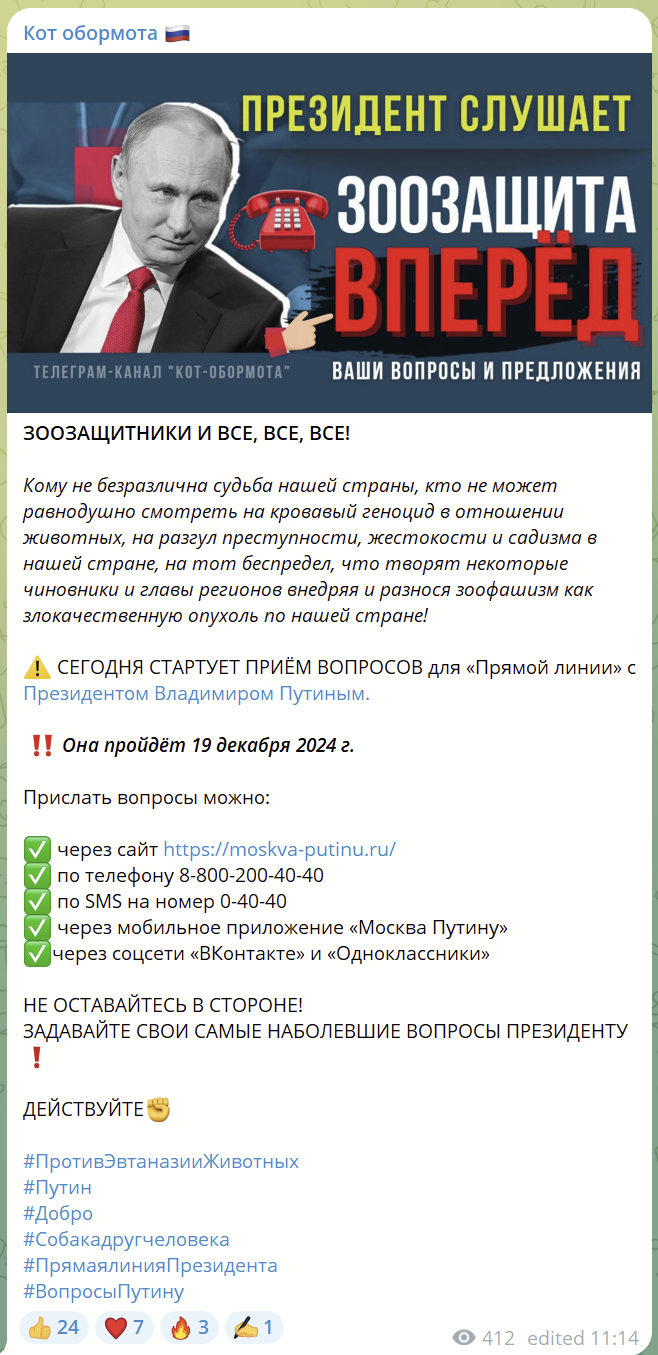 Кот обормота 🇷🇺

ПРЕЗИДЕНТ СЛУШАЕТ
ЗООЗАЩИТА
ВПЕРЁД
ТЕЛЕГРАМ-КАНАЛ "КОТ-ОБОРМОТА"
ВАШИ ВОПРОСЫ И ПРЕДЛОЖЕНИЯ

ЗООЗАЩИТНИКИ И ВСЕ, ВСЕ, ВСЕ!

Кому не безразлична судьба нашей страны, кто не может равнодушно смотреть на кровавый геноцид в отношении животных, на разгул преступности, жестокости и садизма в нашей стране, на тот беспредел, что творят некоторые чиновники и главы регионов внедряя и разнося зоофашизм как злокачественную опухоль по нашей стране!

⚠️ СЕГОДНЯ СТАРТУЕТ ПРИЁМ ВОПРОСОВ для «Прямой линии» с Президентом Владимиром Путиным.

‼️ Она пройдёт 19 декабря 2024 г.

Прислать вопросы можно:

✅ через сайт https://moskva-putinu.ru/
✅ по телефону 8-800-200-40-40
✅ по SMS на номер 0-40-40
✅ через мобильное приложение «Москва Путину»
✅через соцсети «ВКонтакте» и «Одноклассники»

НЕ ОСТАВАЙТЕСЬ В СТОРОНЕ!
ЗАДАВАЙТЕ СВОИ САМЫЕ НАБОЛЕВШИЕ ВОПРОСЫ ПРЕЗИДЕНТУ ❗

ДЕЙСТВУЙТЕ✊

#ПротивЭвтаназииЖивотных
#Путин
#Добро
#Собакадругчеловека
#ПрямаялинияПрезидента
#ВопросыПутину

👍 24 ❤️ 7 🔥 3 ✍️ 1 412 edited 11:14